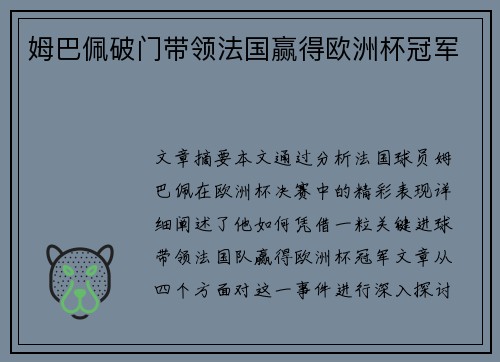 姆巴佩破门带领法国赢得欧洲杯冠军

文章摘要本文通过分析法国球员姆巴佩在欧洲杯决赛中的精彩表现详细阐述了他如何凭借一粒关键进球带领法国队赢得欧洲杯冠军文章从四个方面对这一事件进行深入探讨